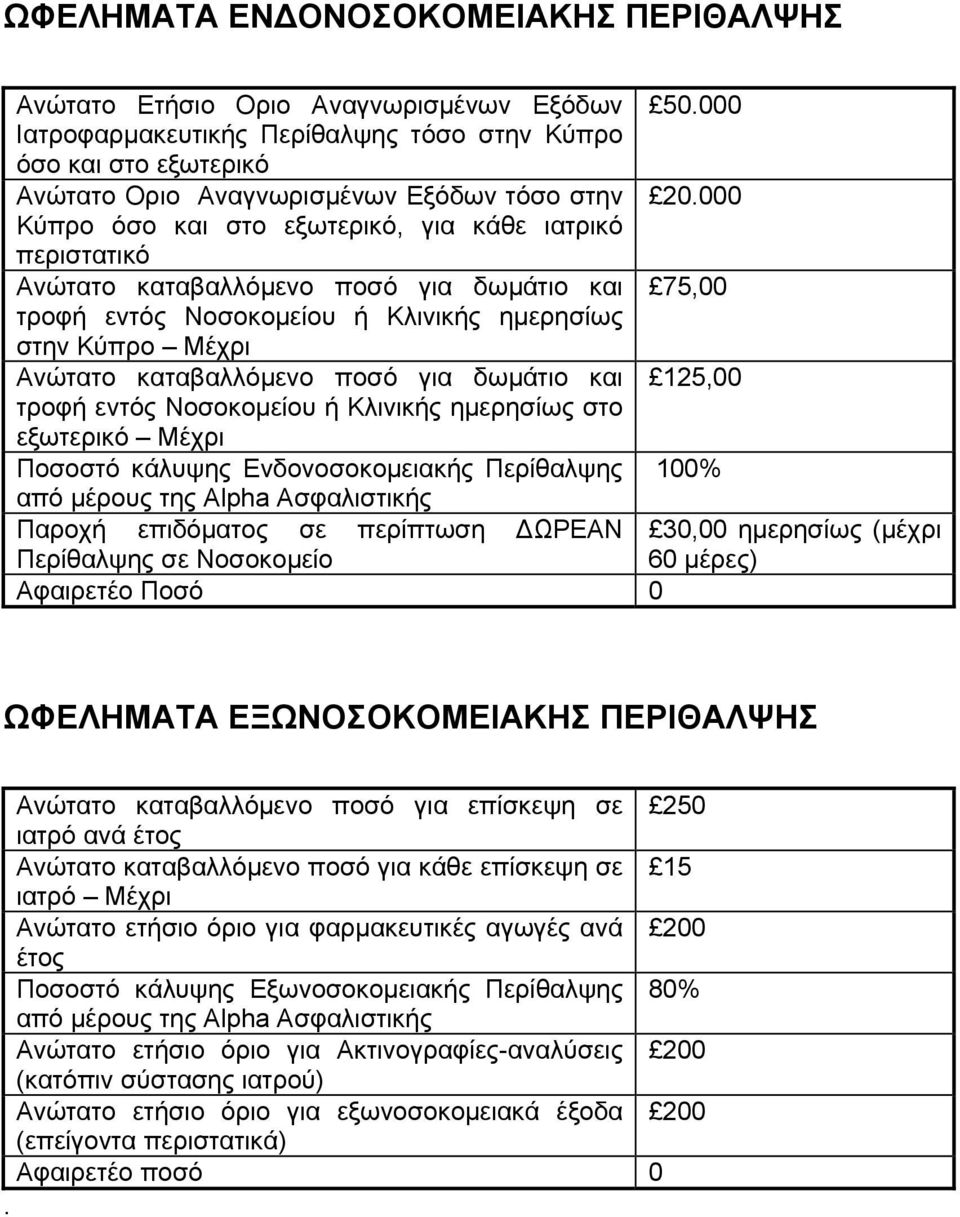 ΩΦΕΛΗΜΑΤΑ ΕΝΔΟΝΟΣΟΚΟΜΕΙΑΚΗΣ ΠΕΡΙΘΑΛΨΗΣ

| | |
|---|---|
| Ανώτατο Ετήσιο Οριο Αναγνωρισμένων Εξόδων Ιατροφαρμακευτικής Περίθαλψης τόσο στην Κύπρο όσο και στο εξωτερικό | £50.000 |
| Ανώτατο Οριο Αναγνωρισμένων Εξόδων τόσο στην Κύπρο όσο και στο εξωτερικό, για κάθε ιατρικό περιστατικό | £20.000 |
| Ανώτατο καταβαλλόμενο ποσό για δωμάτιο και τροφή εντός Νοσοκομείου ή Κλινικής ημερησίως στην Κύπρο – Μέχρι | £75,00 |
| Ανώτατο καταβαλλόμενο ποσό για δωμάτιο και τροφή εντός Νοσοκομείου ή Κλινικής ημερησίως στο εξωτερικό – Μέχρι | £125,00 |
| Ποσοστό κάλυψης Ενδονοσοκομειακής Περίθαλψης από μέρους της Alpha Ασφαλιστικής | 100% |
| Παροχή επιδόματος σε περίπτωση ΔΩΡΕΑΝ Περίθαλψης σε Νοσοκομείο | £30,00 ημερησίως (μέχρι 60 μέρες) |
| Αφαιρετέο Ποσό | 0 |

ΩΦΕΛΗΜΑΤΑ ΕΞΩΝΟΣΟΚΟΜΕΙΑΚΗΣ ΠΕΡΙΘΑΛΨΗΣ

| | |
|---|---|
| Ανώτατο καταβαλλόμενο ποσό για επίσκεψη σε ιατρό ανά έτος | £250 |
| Ανώτατο καταβαλλόμενο ποσό για κάθε επίσκεψη σε ιατρό – Μέχρι | £15 |
| Ανώτατο ετήσιο όριο για φαρμακευτικές αγωγές ανά έτος | £200 |
| Ποσοστό κάλυψης Εξωνοσοκομειακής Περίθαλψης από μέρους της Alpha Ασφαλιστικής | 80% |
| Ανώτατο ετήσιο όριο για Ακτινογραφίες-αναλύσεις (κατόπιν σύστασης ιατρού) | £200 |
| Ανώτατο ετήσιο όριο για εξωνοσοκομειακά έξοδα (επείγοντα περιστατικά) | £200 |
| Αφαιρετέο ποσό | 0 |

.